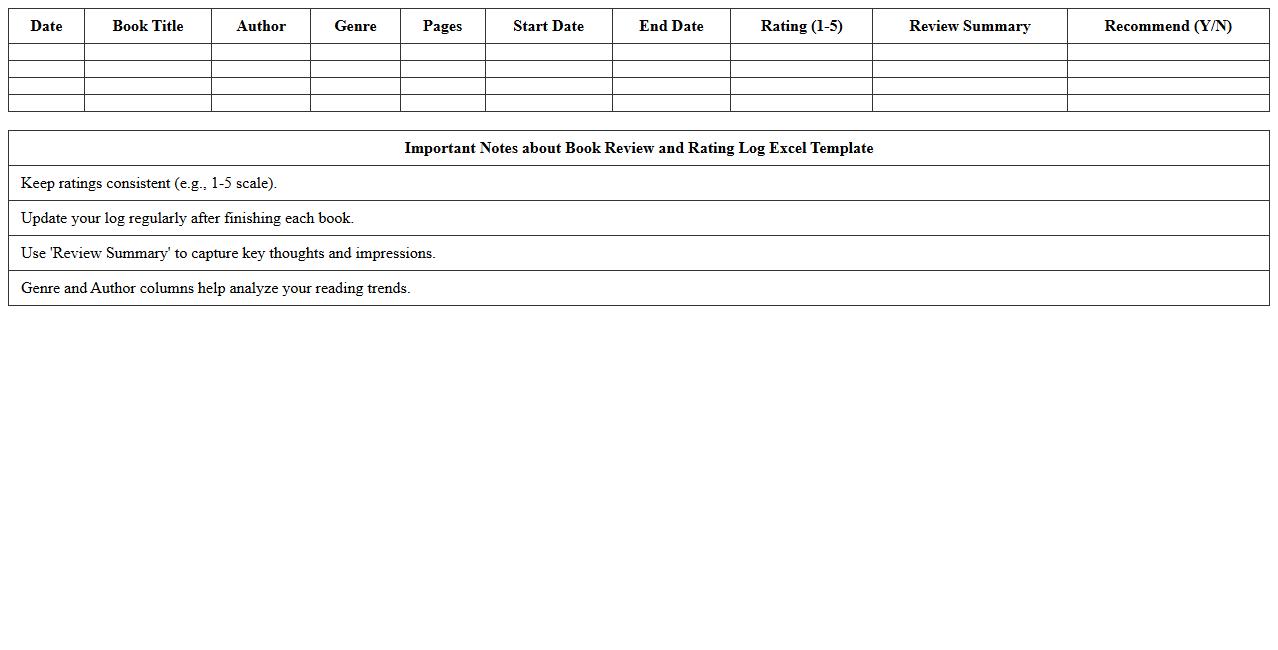 | Date | Book Title | Author | Genre | Pages | Start Date | End Date | Rating (1-5) | Review Summary | Recommend (Y/N) |
|---|---|---|---|---|---|---|---|---|---|
| | | | | | | | | | |
| | | | | | | | | | |
| | | | | | | | | | |
| | | | | | | | | | |

| Important Notes about Book Review and Rating Log Excel Template |
|---|
| Keep ratings consistent (e.g., 1-5 scale). |
| Update your log regularly after finishing each book. |
| Use 'Review Summary' to capture key thoughts and impressions. |
| Genre and Author columns help analyze your reading trends. |